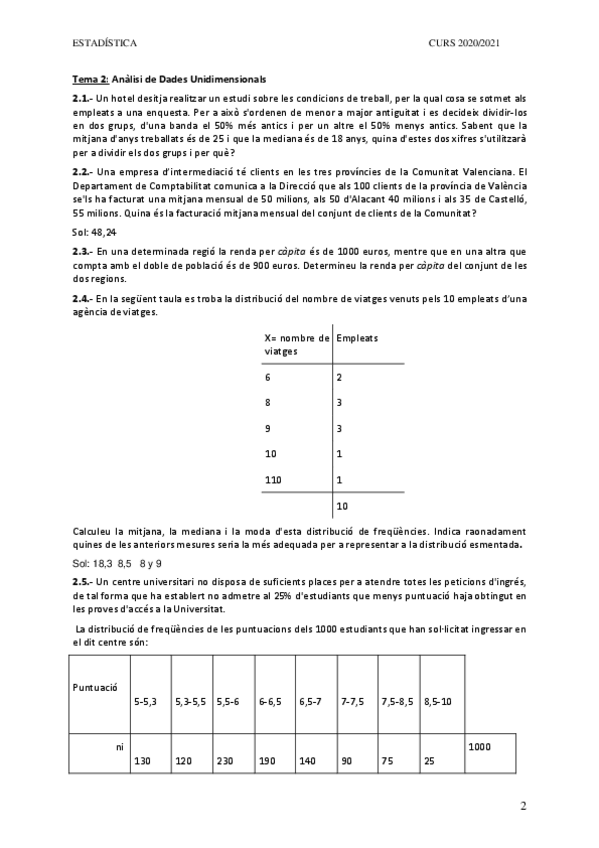 ESTADÍSTICA CURS 2020/2021

Tema 2: Anàlisi de Dades Unidimensionals

2.1.- Un hotel desitja realitzar un estudi sobre les condicions de treball, per la qual cosa se sotmet als empleats a una enquesta. Per a això s'ordenen de menor a major antiguitat i es decideix dividir-los en dos grups, d'una banda el 50% més antics i per un altre el 50% menys antics. Sabent que la mitjana d'anys treballats és de 25 i que la mediana és de 18 anys, quina d'estes dos xifres s'utilitzarà per a dividir els dos grups i per què?

2.2.- Una empresa d'intermediació té clients en les tres províncies de la Comunitat Valenciana. El Departament de Comptabilitat comunica a la Direcció que als 100 clients de la província de València se'ls ha facturat una mitjana mensual de 50 milions, als 50 d'Alacant 40 milions i als 35 de Castelló, 55 milions. Quina és la facturació mitjana mensual del conjunt de clients de la Comunitat?

Sol: 48,24

2.3.- En una determinada regió la renda per càpita és de 1000 euros, mentre que en una altra que compta amb el doble de població és de 900 euros. Determineu la renda per càpita del conjunt de les dos regions.

2.4.- En la següent taula es troba la distribució del nombre de viatges venuts pels 10 empleats d'una agència de viatges.

| X= nombre de viatges | Empleats |
|---|---|
| 6 | 2 |
| 8 | 3 |
| 9 | 3 |
| 10 | 1 |
| 110 | 1 |
| | 10 |

Calculeu la mitjana, la mediana i la moda d'esta distribució de freqüències. Indica raonadament quines de les anteriors mesures seria la més adequada per a representar a la distribució esmentada.

Sol: 18,3 8,5 8 y 9

2.5.- Un centre universitari no disposa de suficients places per a atendre totes les peticions d'ingrés, de tal forma que ha establert no admetre al 25% d'estudiants que menys puntuació haja obtingut en les proves d'accés a la Universitat.

La distribució de freqüències de les puntuacions dels 1000 estudiants que han sol·licitat ingressar en el dit centre són:

| Puntuació | 5-5,3 | 5,3-5,5 | 5,5-6 | 6-6,5 | 6,5-7 | 7-7,5 | 7,5-8,5 | 8,5-10 | |
|---|---|---|---|---|---|---|---|---|---|
| ni | 130 | 120 | 230 | 190 | 140 | 90 | 75 | 25 | 1000 |

2